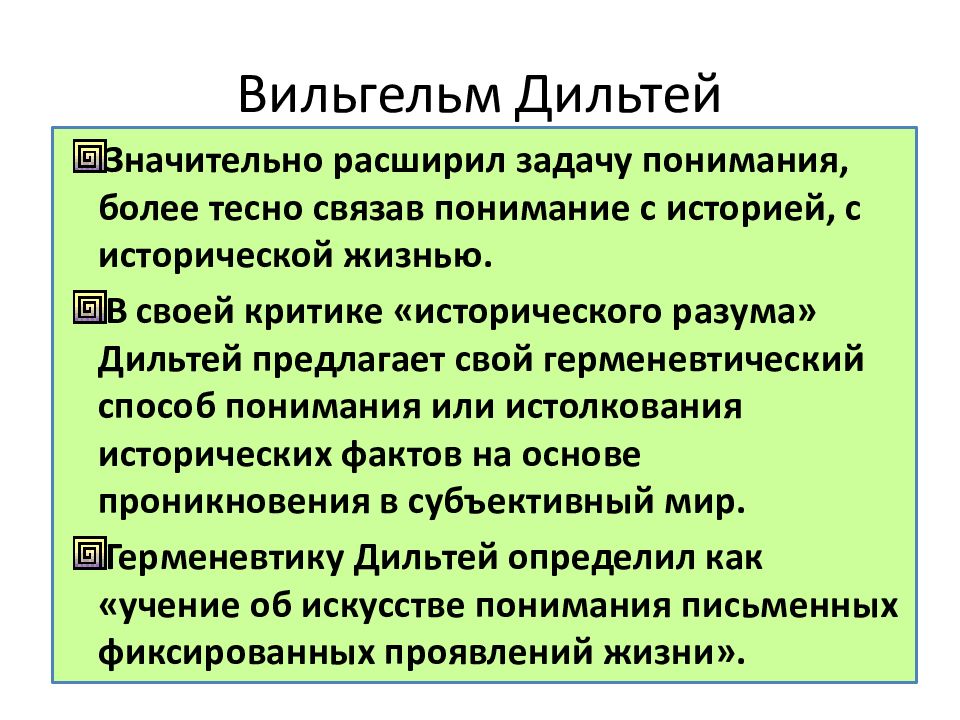 Вильгельм Дильтей

Значительно расширил задачу понимания, более тесно связав понимание с историей, с исторической жизнью.

В своей критике «исторического разума» Дильтей предлагает свой герменевтический способ понимания или истолкования исторических фактов на основе проникновения в субъективный мир.

Герменевтику Дильтей определил как «учение об искусстве понимания письменных фиксированных проявлений жизни».